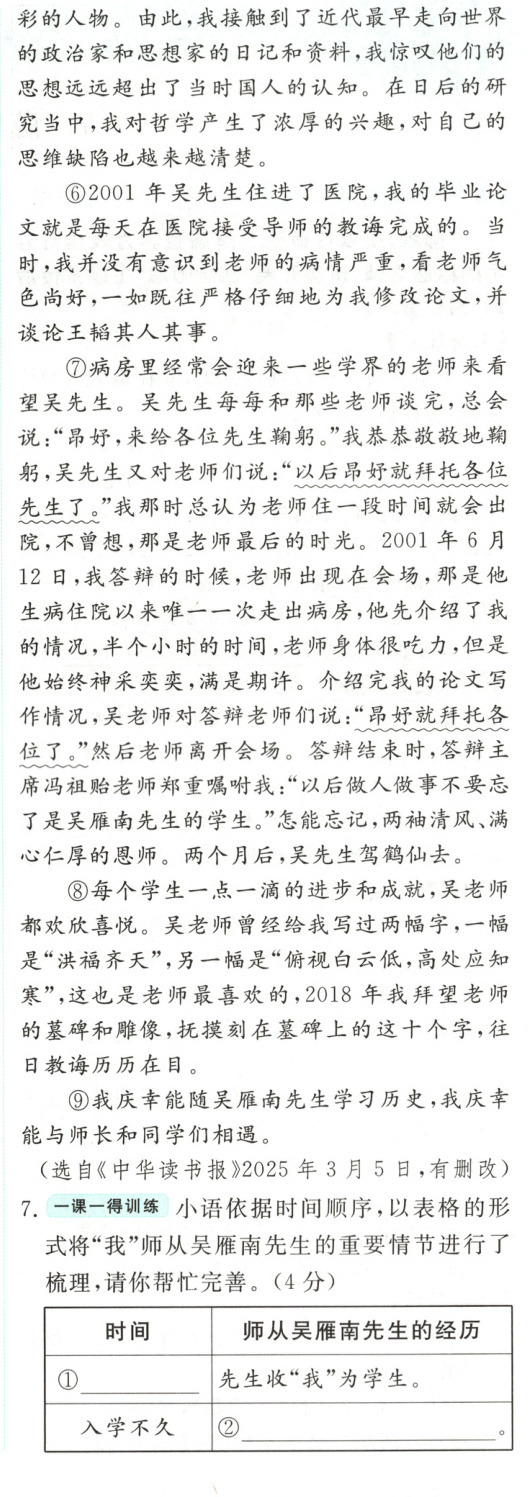 彩的人物。由此，我接触到了近代最早走向世界的政治家和思想家的日记和资料，我惊叹他们的思想远远超出了当时国人的认知。在日后的研究当中，我对哲学产生了浓厚的兴趣，对自己的思维缺陷也越来越清楚。

⑥2001年吴先生住进了医院，我的毕业论文就是每天在医院接受导师的教诲完成的。当时，我并没有意识到老师的病情严重，看老师气色尚好，一如既往严格仔细地为我修改论文，并谈论王韬其人其事。

⑦病房里经常会迎来一些学界的老师来看望吴先生。吴先生每每和那些老师谈完，总会说：“昂妤，来给各位先生鞠躬。”我恭恭敬敬地鞠躬，吴先生又对老师们说：“以后昂妤就拜托各位先生了。”我那时总认为老师住一段时间就会出院，不曾想，那是老师最后的时光。2001年6月12日，我答辩的时候，老师出现在会场，那是他生病住院以来唯一一次走出病房，他先介绍了我的情况，半个小时的时间，老师身体很吃力，但是他始终神采奕奕，满是期许。介绍完我的论文写作情况，吴老师对答辩老师们说：“昂妤就拜托各位了。”然后老师离开会场。答辩结束时，答辩主席冯祖贻老师郑重嘱咐我：“以后做人做事不要忘了是吴雁南先生的学生。”怎能忘记，两袖清风、满心仁厚的恩师。两个月后，吴先生驾鹤仙去。

⑧每个学生一点一滴的进步和成就，吴老师都欢欣喜悦。吴老师曾经给我写过两幅字，一幅是“洪福齐天”，另一幅是“俯视白云低，高处应知寒”，这也是老师最喜欢的，2018年我拜望老师的墓碑和雕像，抚摸刻在墓碑上的这十个字，往日教诲历历在目。

⑨我庆幸能随吴雁南先生学习历史，我庆幸能与师长和同学们相遇。

（选自《中华读书报》2025年3月5日，有删改）

7.一课一得训练 小语依据时间顺序，以表格的形式将“我”师从吴雁南先生的重要情节进行了梳理，请你帮忙完善。（4分）

| 时间 | 师从吴雁南先生的经历 |
|---|---|
| ①____ | 先生收“我”为学生。 |
| 入学不久 | ②____。 |